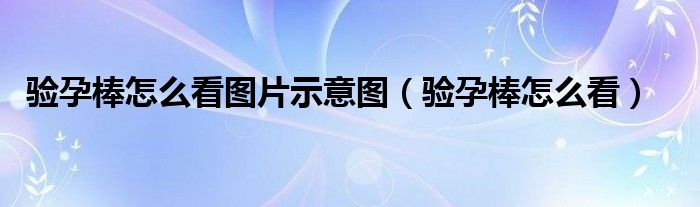 验孕棒怎么看图片示意图（验孕棒怎么看）